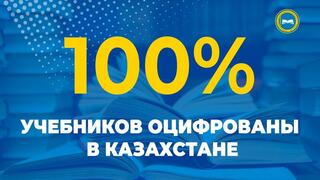 100%

УЧЕБНИКОВ ОЦИФРОВАНЫ В КАЗАХСТАНЕ